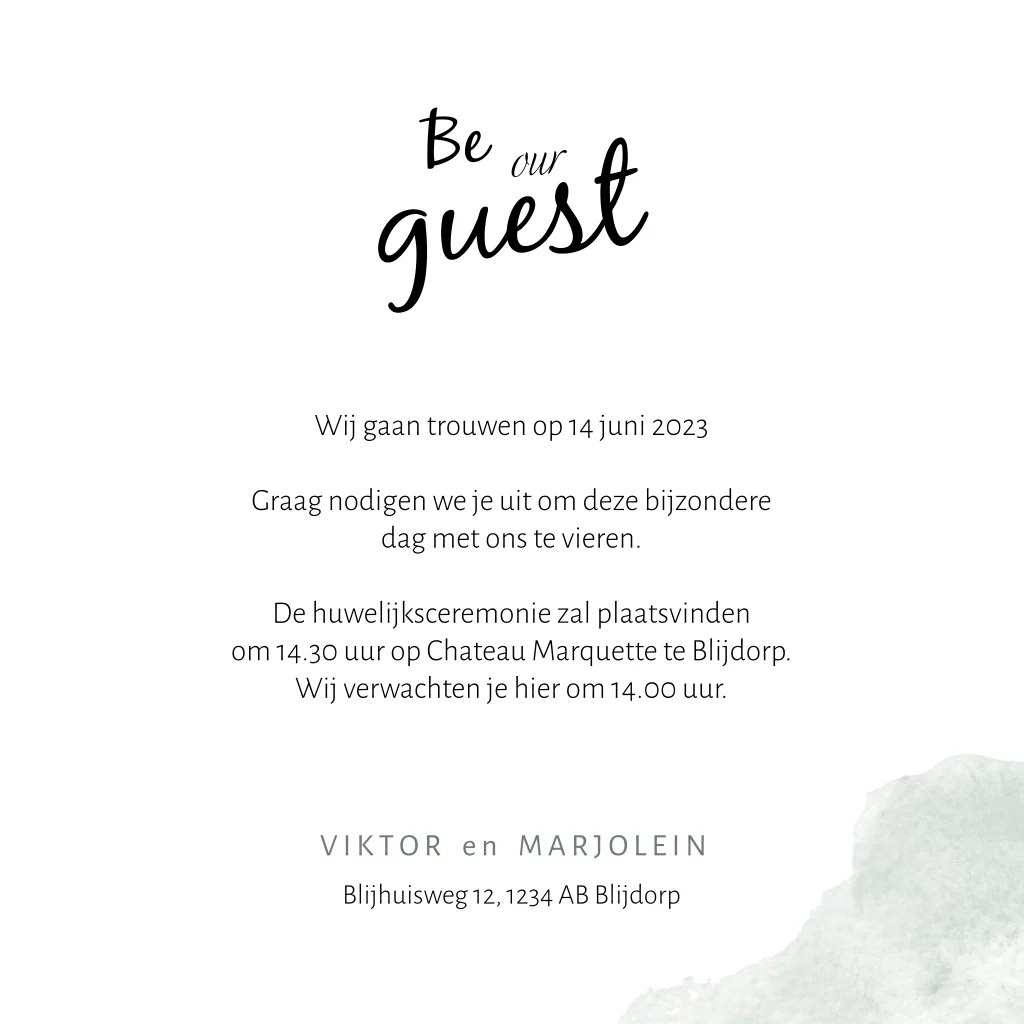 Be our guest

Wij gaan trouwen op 14 juni 2023

Graag nodigen we je uit om deze bijzondere dag met ons te vieren.

De huwelijksceremonie zal plaatsvinden om 14.30 uur op Chateau Marquette te Blijdorp. Wij verwachten je hier om 14.00 uur.

VIKTOR en MARJOLEIN

Blijhuisweg 12, 1234 AB Blijdorp